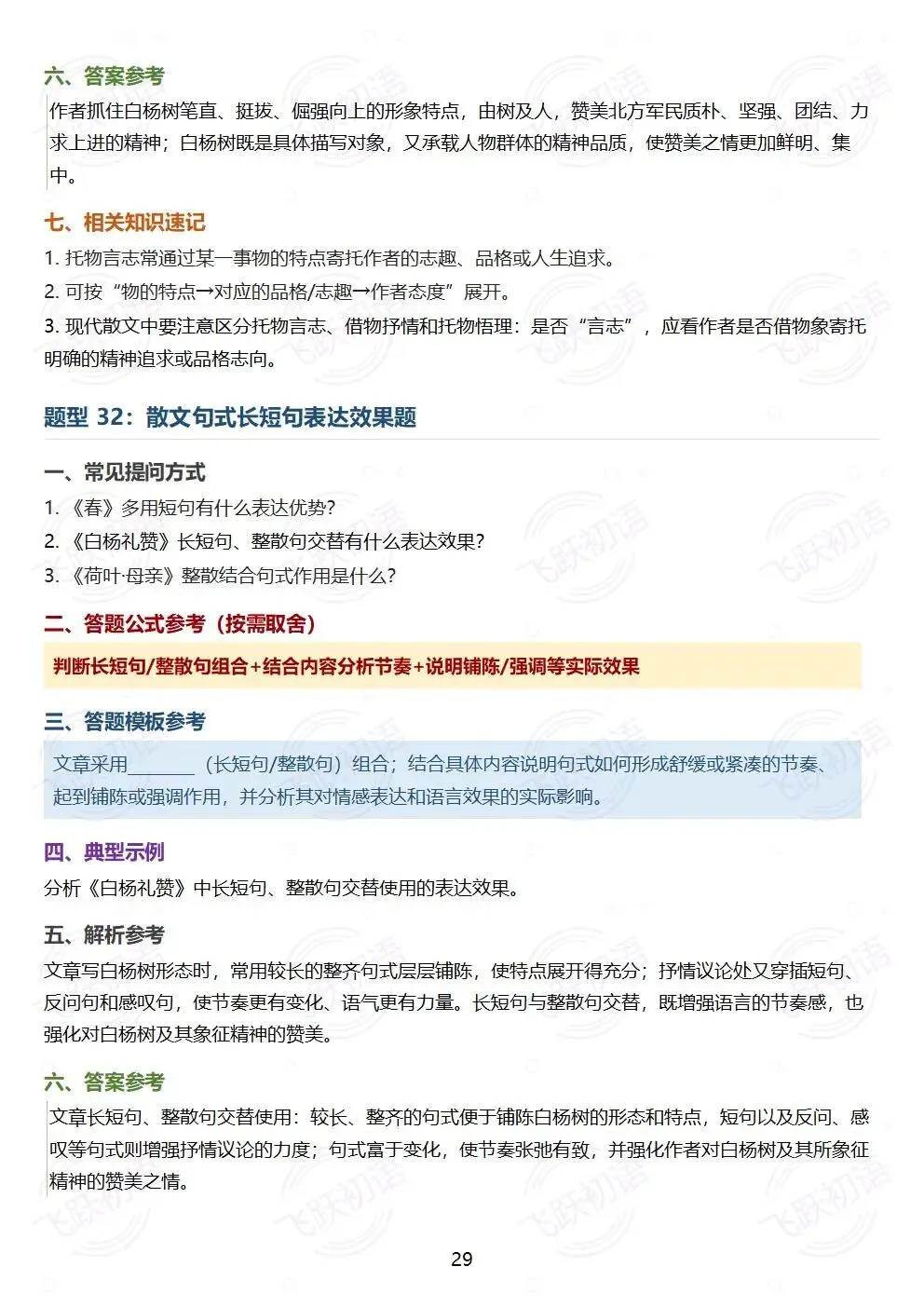 六、答案参考

作者抓住白杨树笔直、挺拔、倔强向上的形象特点，由树及人，赞美北方军民质朴、坚强、团结、力求上进的精神；白杨树既是具体描写对象，又承载人物群体的精神品质，使赞美之情更加鲜明、集中。

七、相关知识速记

1.托物言志常通过某一事物的特点寄托作者的志趣、品格或人生追求。

2.可按“物的特点→对应的品格/志趣→作者态度”展开。

3.现代散文中要注意区分托物言志、借物抒情和托物悟理：是否“言志”，应看作者是否借物象寄托明确的精神追求或品格志向。

题型32：散文句式长短句表达效果题

一、常见提问方式

1.《春》多用短句有什么表达优势？

2.《白杨礼赞》长短句、整散句交替有什么表达效果？

3.《荷叶·母亲》整散结合句式作用是什么？

二、答题公式参考（按需取舍）

判断长短句/整散句组合+结合内容分析节奏+说明铺陈/强调等实际效果

三、答题模板参考

文章采用____（长短句/整散句）组合；结合具体内容说明句式如何形成舒缓或紧凑的节奏、起到铺陈或强调作用，并分析其对情感表达和语言效果的实际影响。

四、典型示例

分析《白杨礼赞》中长短句、整散句交替使用的表达效果。

五、解析参考

文章写白杨树形态时，常用较长的整齐句式层层铺陈，使特点展开得充分；抒情议论处又穿插短句、反问句和感叹句，使节奏更有变化、语气更有力量。长短句与整散句交替，既增强语言的节奏感，也强化对白杨树及其象征精神的赞美。

六、答案参考

文章长短句、整散句交替使用：较长、整齐的句式便于铺陈白杨树的形态和特点，短句以及反问、感叹等句式则增强抒情议论的力度；句式富于变化，使节奏张弛有致，并强化作者对白杨树及其所象征精神的赞美之情。

29

飞跃初语